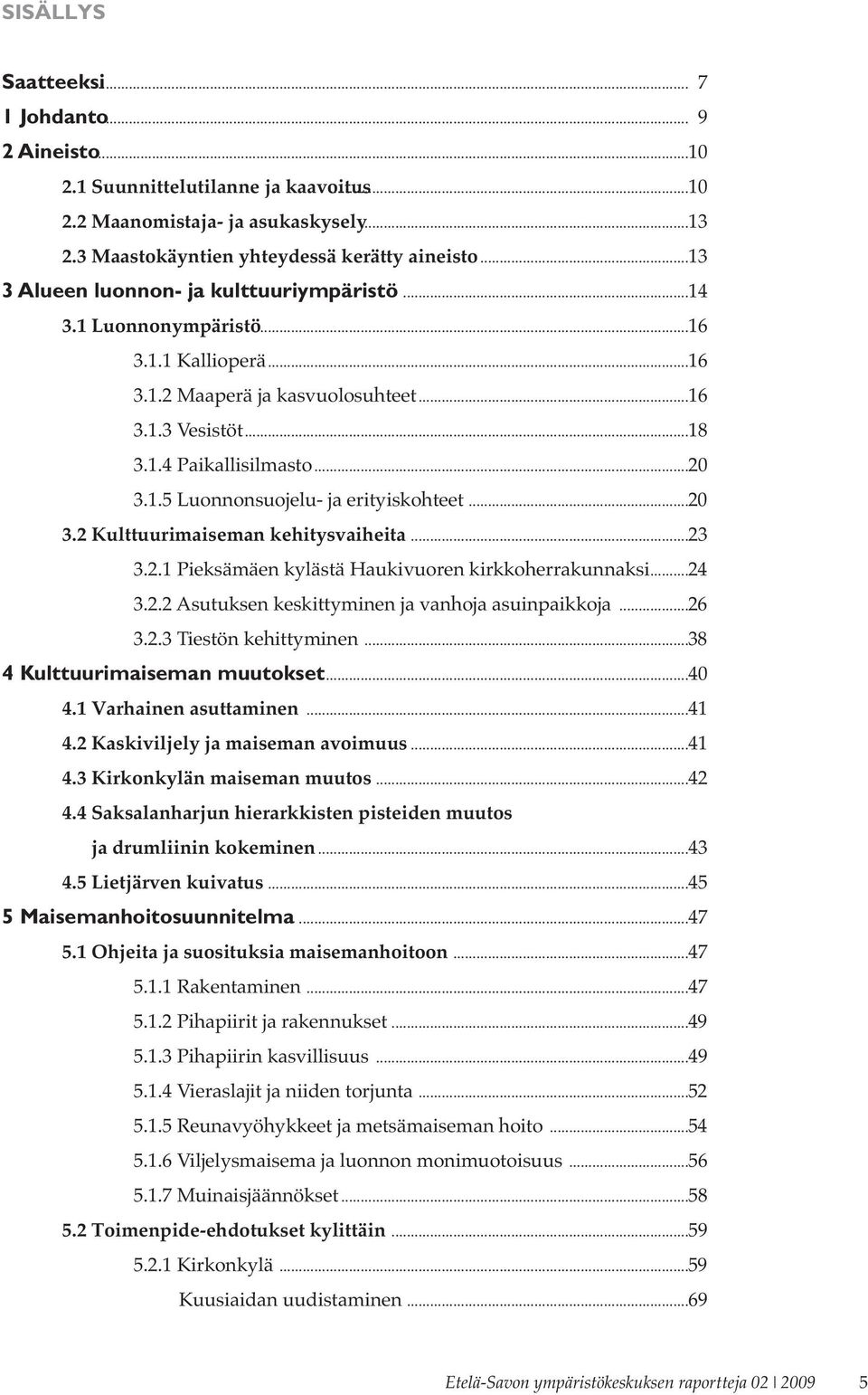 SISÄLLYS

Saatteeksi ........ 7
1 Johdanto ........ 9
2 Aineisto ........ 10
2.1 Suunnittelutilanne ja kaavoitus ........ 10
2.2 Maanomistaja- ja asukaskysely ........ 13
2.3 Maastokäyntien yhteydessä kerätty aineisto ........ 13
3 Alueen luonnon- ja kulttuuriympäristö ........ 14
3.1 Luonnonympäristö ........ 16
3.1.1 Kallioperä ........ 16
3.1.2 Maaperä ja kasvuolosuhteet ........ 16
3.1.3 Vesistöt ........ 18
3.1.4 Paikallisilmasto ........ 20
3.1.5 Luonnonsuojelu- ja erityiskohteet ........ 20
3.2 Kulttuurimaiseman kehitysvaiheita ........ 23
3.2.1 Pieksämäen kylästä Haukivuoren kirkkoherrakunnaksi ........ 24
3.2.2 Asutuksen keskittyminen ja vanhoja asuinpaikkoja ........ 26
3.2.3 Tiestön kehittyminen ........ 38
4 Kulttuurimaiseman muutokset ........ 40
4.1 Varhainen asuttaminen ........ 41
4.2 Kaskiviljely ja maiseman avoimuus ........ 41
4.3 Kirkonkylän maiseman muutos ........ 42
4.4 Saksalanharjun hierarkkisten pisteiden muutos ja drumliinin kokeminen ........ 43
4.5 Lietjärven kuivatus ........ 45
5 Maisemanhoitosuunnitelma ........ 47
5.1 Ohjeita ja suosituksia maisemanhoitoon ........ 47
5.1.1 Rakentaminen ........ 47
5.1.2 Pihapiirit ja rakennukset ........ 49
5.1.3 Pihapiirin kasvillisuus ........ 49
5.1.4 Vieraslajit ja niiden torjunta ........ 52
5.1.5 Reunavyöhykkeet ja metsämaiseman hoito ........ 54
5.1.6 Viljelysmaisema ja luonnon monimuotoisuus ........ 56
5.1.7 Muinaisjäännökset ........ 58
5.2 Toimenpide-ehdotukset kylittäin ........ 59
5.2.1 Kirkonkylä ........ 59
Kuusiaidan uudistaminen ........ 69

Etelä-Savon ympäristökeskuksen raportteja 02 | 2009 5